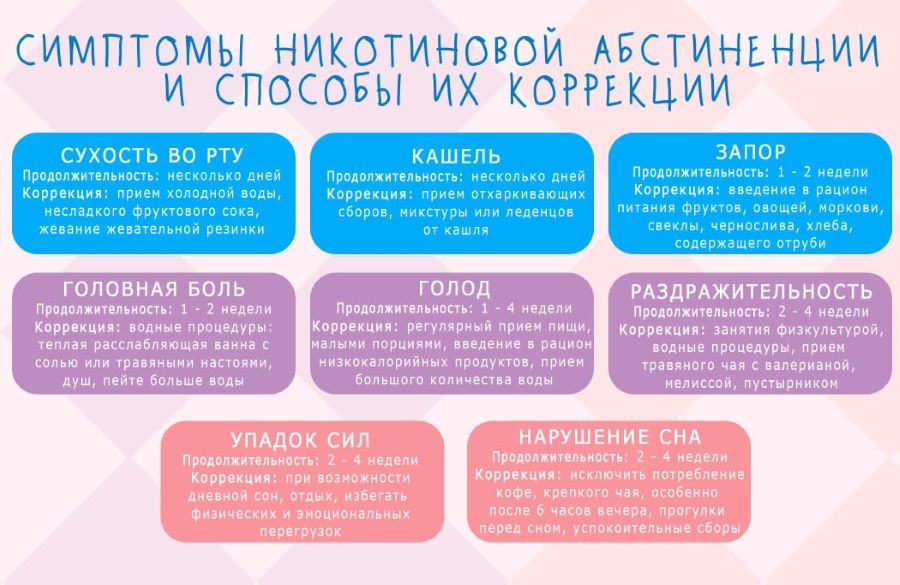 СИМПТОМЫ НИКОТИНОВОЙ АБСТИНЕНЦИИ И СПОСОБЫ ИХ КОРРЕКЦИИ

СУХОСТЬ ВО РТУ
Продолжительность: несколько дней
Коррекция: прием холодной воды, несладкого фруктового сока, жевание жевательной резинки

КАШЕЛЬ
Продолжительность: несколько дней
Коррекция: прием отхаркивающих сборов, микстуры или леденцов от кашля

ЗАПОР
Продолжительность: 1 - 2 недели
Коррекция: введение в рацион питания фруктов, овощей, моркови, свеклы, чернослива, хлеба, содержащего отруби

ГОЛОВНАЯ БОЛЬ
Продолжительность: 1 - 2 недели
Коррекция: водные процедуры: теплая расслабляющая ванна с солью или травяными настоями, душ, пейте больше воды

ГОЛОД
Продолжительность: 1 - 4 недели
Коррекция: регулярный прием пищи, малыми порциями, введение в рацион низкокалорийных продуктов, прием большого количества воды

РАЗДРАЖИТЕЛЬНОСТЬ
Продолжительность: 2 - 4 недели
Коррекция: занятия физкультурой, водные процедуры, прием травяного чая с валерианой, мелиссой, пустырником

УПАДОК СИЛ
Продолжительность: 2 - 4 недели
Коррекция: при возможности дневной сон, отдых, избегать физических и эмоциональных перегрузок

НАРУШЕНИЕ СНА
Продолжительность: 2 - 4 недели
Коррекция: исключить потребление кофе, крепкого чая, особенно после 6 часов вечера, прогулки перед сном, успокоительные сборы